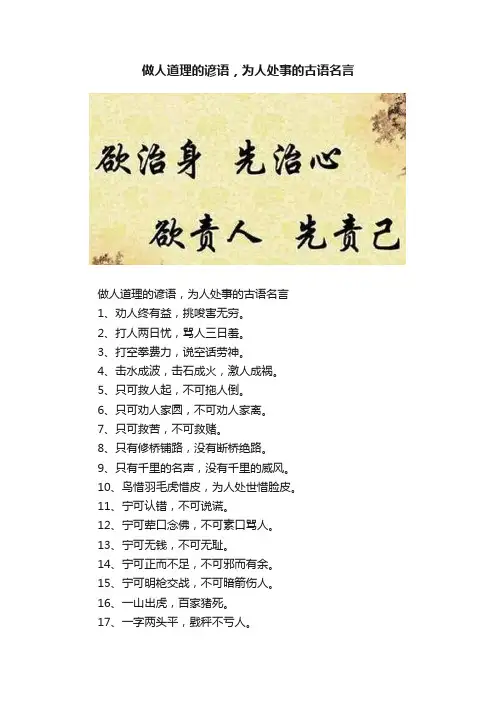 做人道理的谚语，为人处事的古语名言

欲治身 先治心

欲责人 先责己

做人道理的谚语，为人处事的古语名言

1、劝人终有益，挑唆害无穷。

2、打人两日忧，骂人三日羞。

3、打空拳费力，说空话劳神。

4、击水成波，击石成火，激人成祸。

5、只可救人起，不可拖人倒。

6、只可劝人家圆，不可劝人家离。

7、只可救苦，不可救赌。

8、只有修桥铺路，没有断桥绝路。

9、只有千里的名声，没有千里的威风。

10、鸟惜羽毛虎惜皮，为人处世惜脸皮。

11、宁可认错，不可说谎。

12、宁可荤口念佛，不可素口骂人。

13、宁可无钱，不可无耻。

14、宁可正而不足，不可邪而有余。

15、宁可明枪交战，不可暗箭伤人。

16、一山出虎，百家猪死。

17、一字两头平，戥秤不亏人。